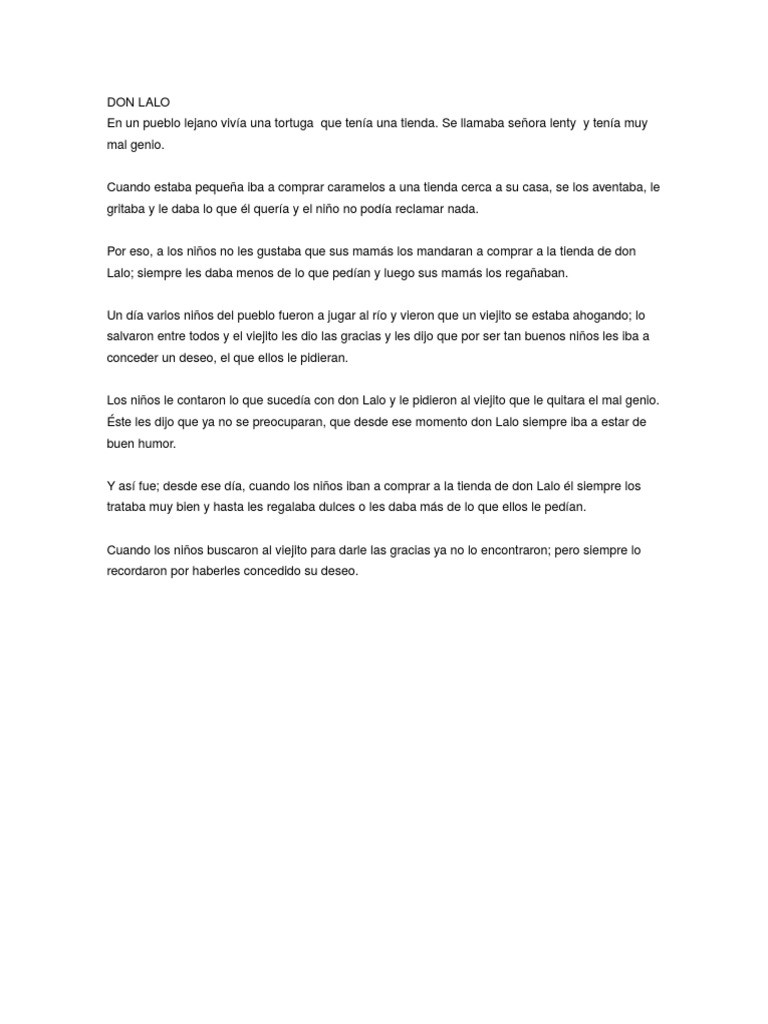 DON LALO
En un pueblo lejano vivía una tortuga que tenía una tienda. Se llamaba señora lenty y tenía muy mal genio.

Cuando estaba pequeña iba a comprar caramelos a una tienda cerca a su casa, se los aventaba, le gritaba y le daba lo que él quería y el niño no podía reclamar nada.

Por eso, a los niños no les gustaba que sus mamás los mandaran a comprar a la tienda de don Lalo; siempre les daba menos de lo que pedían y luego sus mamás los regañaban.

Un día varios niños del pueblo fueron a jugar al río y vieron que un viejito se estaba ahogando; lo salvaron entre todos y el viejito les dio las gracias y les dijo que por ser tan buenos niños les iba a conceder un deseo, el que ellos le pidieran.

Los niños le contaron lo que sucedía con don Lalo y le pidieron al viejito que le quitara el mal genio. Éste les dijo que ya no se preocuparan, que desde ese momento don Lalo siempre iba a estar de buen humor.

Y así fue; desde ese día, cuando los niños iban a comprar a la tienda de don Lalo él siempre los trataba muy bien y hasta les regalaba dulces o les daba más de lo que ellos le pedían.

Cuando los niños buscaron al viejito para darle las gracias ya no lo encontraron; pero siempre lo recordaron por haberles concedido su deseo.